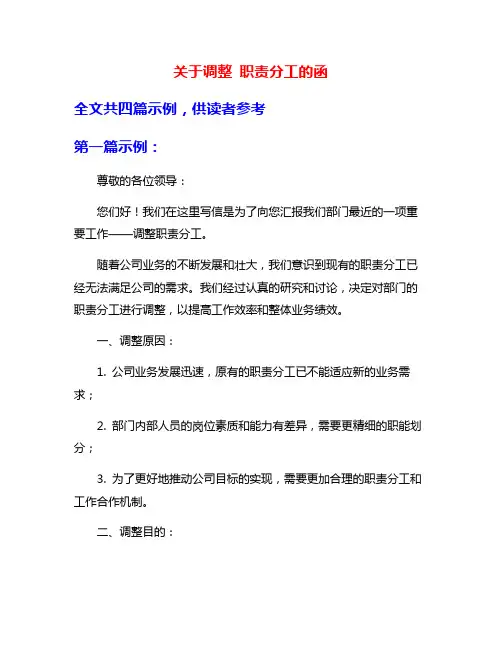 关于调整 职责分工的函

全文共四篇示例，供读者参考

第一篇示例：

尊敬的各位领导：

您们好！我们在这里写信是为了向您汇报我们部门最近的一项重要工作——调整职责分工。

随着公司业务的不断发展和壮大，我们意识到现有的职责分工已经无法满足公司的需求。我们经过认真的研究和讨论，决定对部门的职责分工进行调整，以提高工作效率和整体业务绩效。

一、调整原因：

1. 公司业务发展迅速，原有的职责分工已不能适应新的业务需求；

2. 部门内部人员的岗位素质和能力有差异，需要更精细的职能划分；

3. 为了更好地推动公司目标的实现，需要更加合理的职责分工和工作合作机制。

二、调整目的：